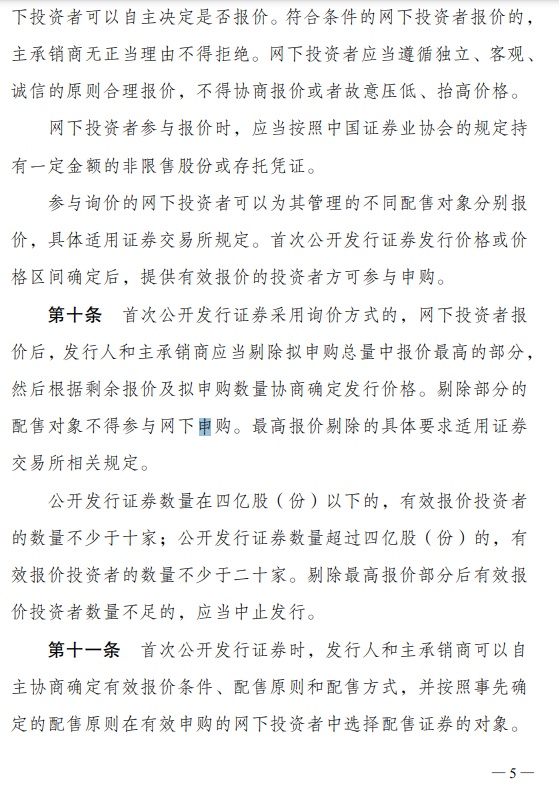 下投资者可以自主决定是否报价。符合条件的网下投资者报价的，主承销商无正当理由不得拒绝。网下投资者应当遵循独立、客观、诚信的原则合理报价，不得协商报价或者故意压低、抬高价格。

网下投资者参与报价时，应当按照中国证券业协会的规定持有一定金额的非限售股份或存托凭证。

参与询价的网下投资者可以为其管理的不同配售对象分别报价，具体适用证券交易所规定。首次公开发行证券发行价格或价格区间确定后，提供有效报价的投资者方可参与申购。

第十条　首次公开发行证券采用询价方式的，网下投资者报价后，发行人和主承销商应当剔除拟申购总量中报价最高的部分，然后根据剩余报价及拟申购数量协商确定发行价格。剔除部分的配售对象不得参与网下申购。最高报价剔除的具体要求适用证券交易所相关规定。

公开发行证券数量在四亿股（份）以下的，有效报价投资者的数量不少于十家；公开发行证券数量超过四亿股（份）的，有效报价投资者的数量不少于二十家。剔除最高报价部分后有效报价投资者数量不足的，应当中止发行。

第十一条　首次公开发行证券时，发行人和主承销商可以自主协商确定有效报价条件、配售原则和配售方式，并按照事先确定的配售原则在有效申购的网下投资者中选择配售证券的对象。

—5—